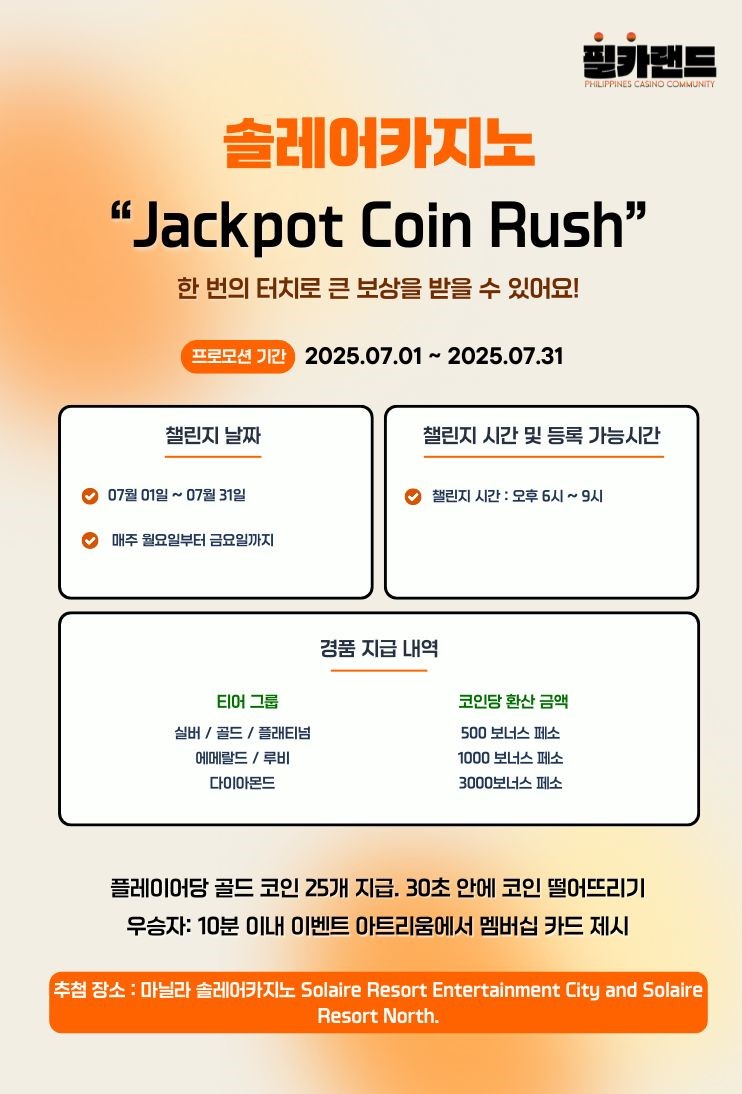 필카랜드
PHILIPPINES CASINO COMMUNITY

솔레어카지노

“Jackpot Coin Rush”

한 번의 터치로 큰 보상을 받을 수 있어요!

프로모션 기간 2025.07.01 ~ 2025.07.31

챌린지 날짜

07월 01일 ~ 07월 31일

매주 월요일부터 금요일까지

챌린지 시간 및 등록 가능시간

챌린지 시간 : 오후 6시 ~ 9시

경품 지급 내역

| 티어 그룹 | 코인당 환산 금액 |
|---|---|
| 실버 / 골드 / 플래티넘 | 500 보너스 페소 |
| 에메랄드 / 루비 | 1000 보너스 페소 |
| 다이아몬드 | 3000보너스 페소 |

플레이어당 골드 코인 25개 지급. 30초 안에 코인 떨어뜨리기

우승자: 10분 이내 이벤트 아트리움에서 멤버십 카드 제시

추첨 장소 : 마닐라 솔레어카지노 Solaire Resort Entertainment City and Solaire Resort North.